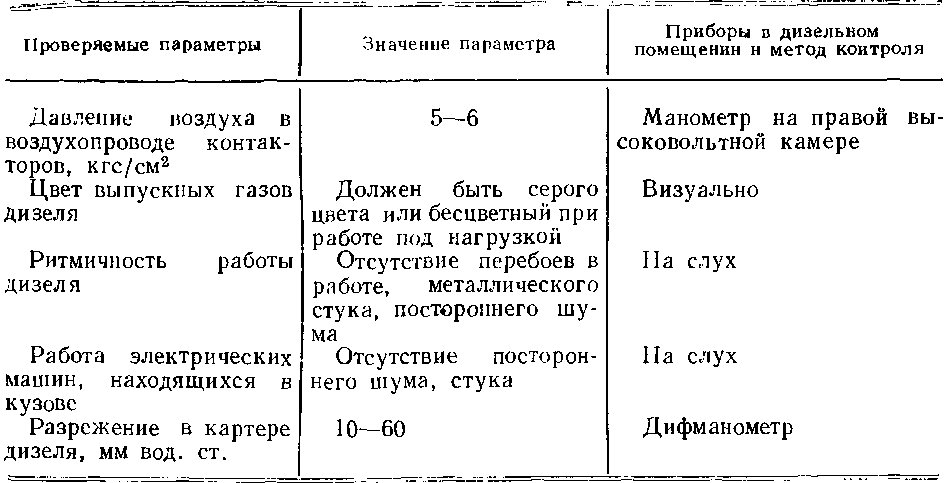 | Проверяемые параметры | Значение параметра | Приборы в дизельном помещении и метод контроля |
|---|---|---|
| Давление воздуха в воздухопроводе контакторов, кгс/см$^2$ | 5—6 | Манометр на правой высоковольтной камере |
| Цвет выпускных газов дизеля | Должен быть серого цвета или бесцветный при работе под нагрузкой | Визуально |
| Ритмичность работы дизеля | Отсутствие перебоев в работе, металлического стука, постороннего шума | На слух |
| Работа электрических машин, находящихся в кузове | Отсутствие постороннего шума, стука | На слух |
| Разрежение в картере дизеля, мм вод. ст. | 10—60 | Дифманометр |